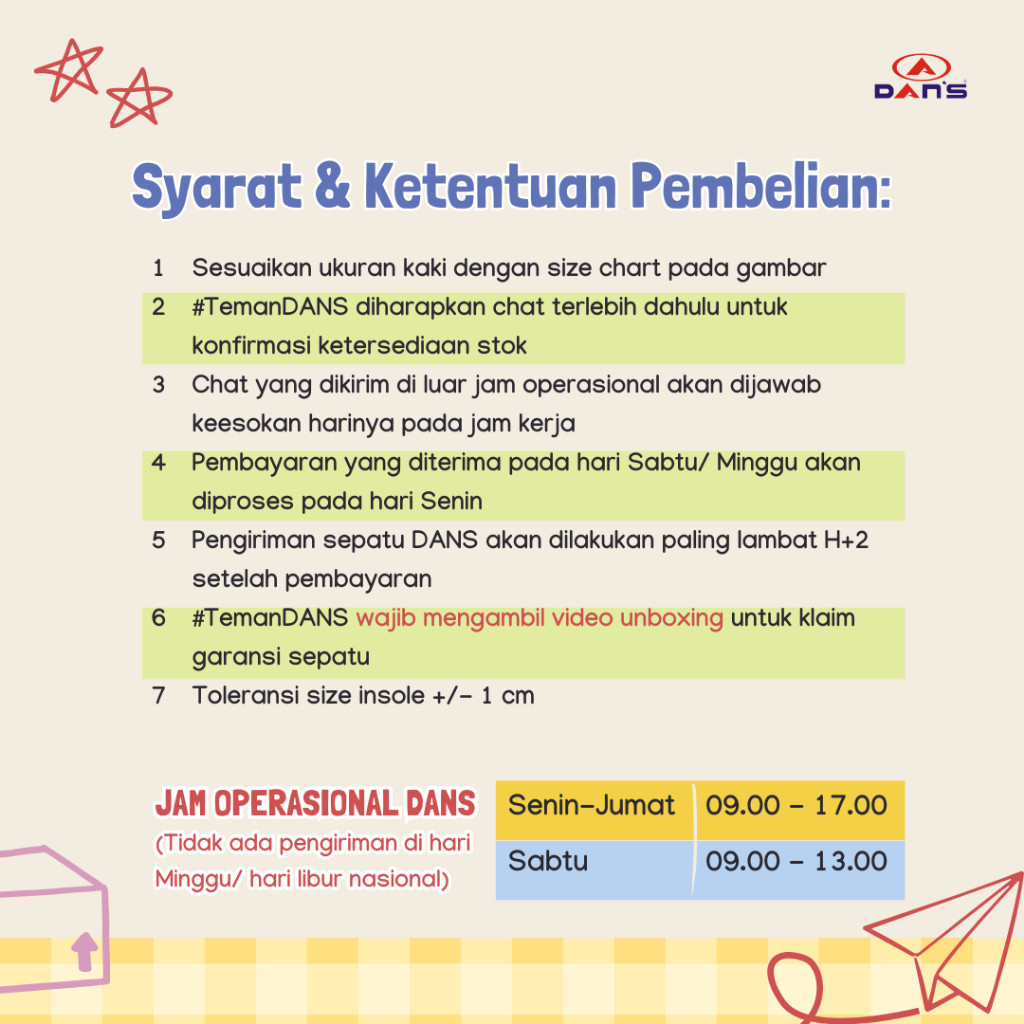 DAN'S

Syarat & Ketentuan Pembelian:

1 Sesuaikan ukuran kaki dengan size chart pada gambar
2 #TemanDANS diharapkan chat terlebih dahulu untuk konfirmasi ketersediaan stok
3 Chat yang dikirim di luar jam operasional akan dijawab keesokan harinya pada jam kerja
4 Pembayaran yang diterima pada hari Sabtu/ Minggu akan diproses pada hari Senin
5 Pengiriman sepatu DANS akan dilakukan paling lambat H+2 setelah pembayaran
6 #TemanDANS wajib mengambil video unboxing untuk klaim garansi sepatu
7 Toleransi size insole +/- 1 cm

JAM OPERASIONAL DANS
(Tidak ada pengiriman di hari Minggu/ hari libur nasional)

| Senin-Jumat | 09.00 - 17.00 |
|---|---|
| Sabtu | 09.00 - 13.00 |